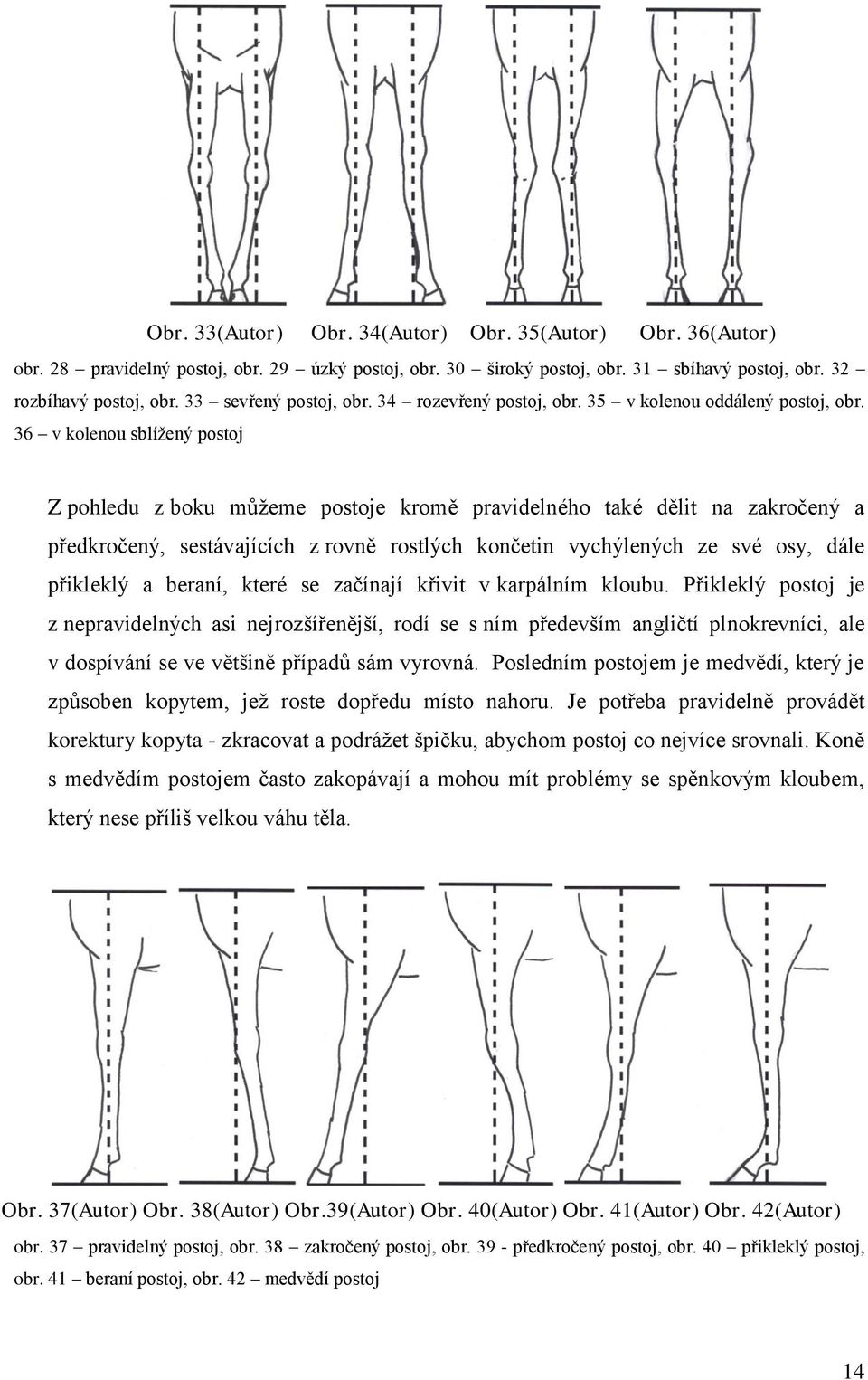 Obr. 33(Autor) Obr. 34(Autor) Obr. 35(Autor) Obr. 36(Autor)

obr. 28 – pravidelný postoj, obr. 29 – úzký postoj, obr. 30 – široký postoj, obr. 31 – sbíhavý postoj, obr. 32 – rozbíhavý postoj, obr. 33 – sevřený postoj, obr. 34 – rozevřený postoj, obr. 35 – v kolenou oddálený postoj, obr. 36 – v kolenou sblížený postoj

Z pohledu z boku můžeme postoje kromě pravidelného také dělit na zakročený a předkročený, sestávajících z rovně rostlých končetin vychýlených ze své osy, dále přikleklý a beraní, které se začínají křivit v karpálním kloubu. Přikleklý postoj je z nepravidelných asi nejrozšířenější, rodí se s ním především angličtí plnokrevníci, ale v dospívání se ve většině případů sám vyrovná. Posledním postojem je medvědí, který je způsoben kopytem, jež roste dopředu místo nahoru. Je potřeba pravidelně provádět korektury kopyta - zkracovat a podrážet špičku, abychom postoj co nejvíce srovnali. Koně s medvědím postojem často zakopávají a mohou mít problémy se spěnkovým kloubem, který nese příliš velkou váhu těla.

Obr. 37(Autor) Obr. 38(Autor) Obr.39(Autor) Obr. 40(Autor) Obr. 41(Autor) Obr. 42(Autor)

obr. 37 – pravidelný postoj, obr. 38 – zakročený postoj, obr. 39 - předkročený postoj, obr. 40 – přikleklý postoj, obr. 41 – beraní postoj, obr. 42 – medvědí postoj

14